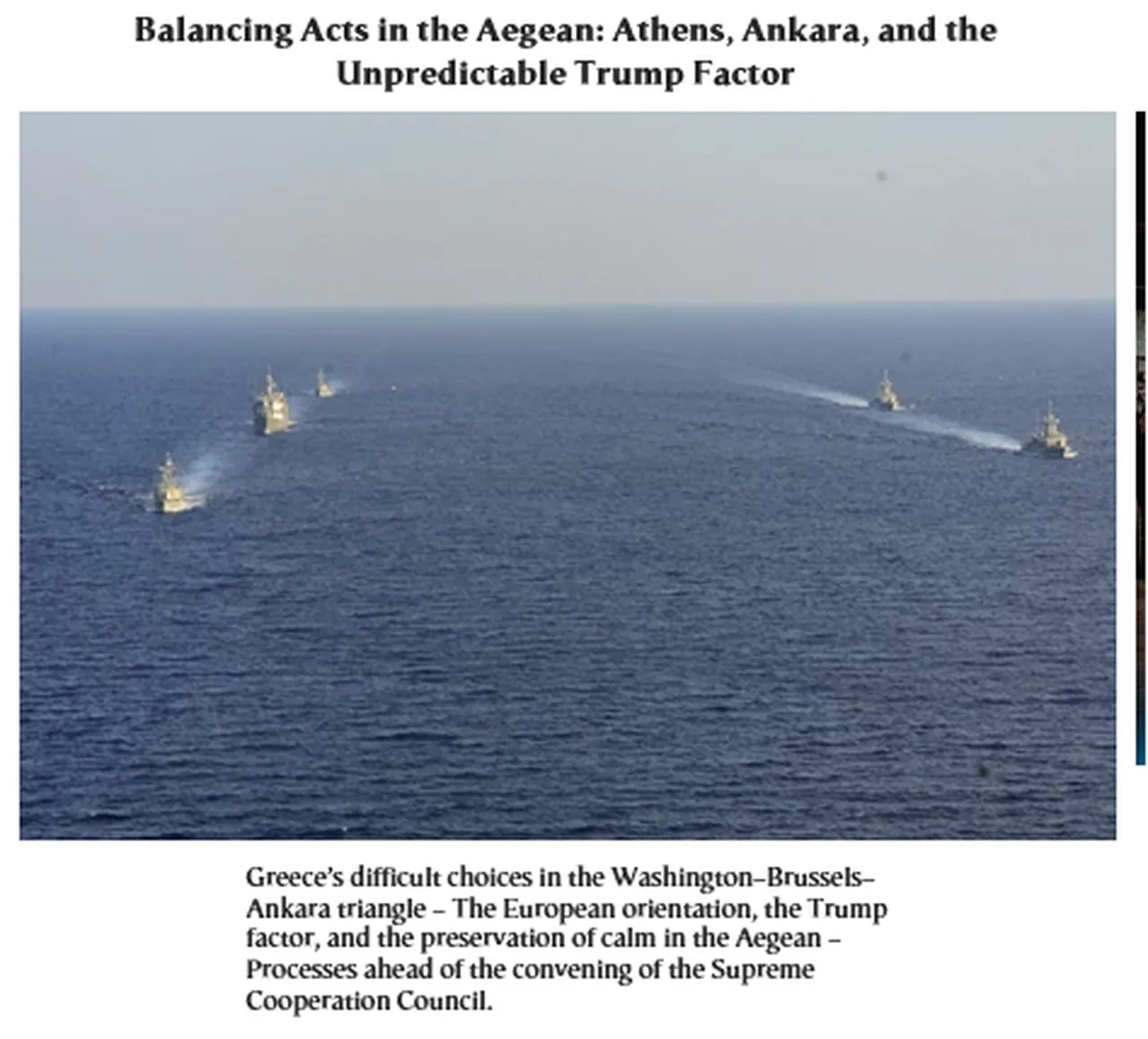 Balancing Acts in the Aegean: Athens, Ankara, and the Unpredictable Trump Factor

Greece's difficult choices in the Washington–Brussels–Ankara triangle – The European orientation, the Trump factor, and the preservation of calm in the Aegean – Processes ahead of the convening of the Supreme Cooperation Council.